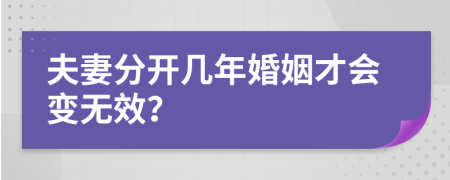 夫妻分开几年婚姻才会变无效?